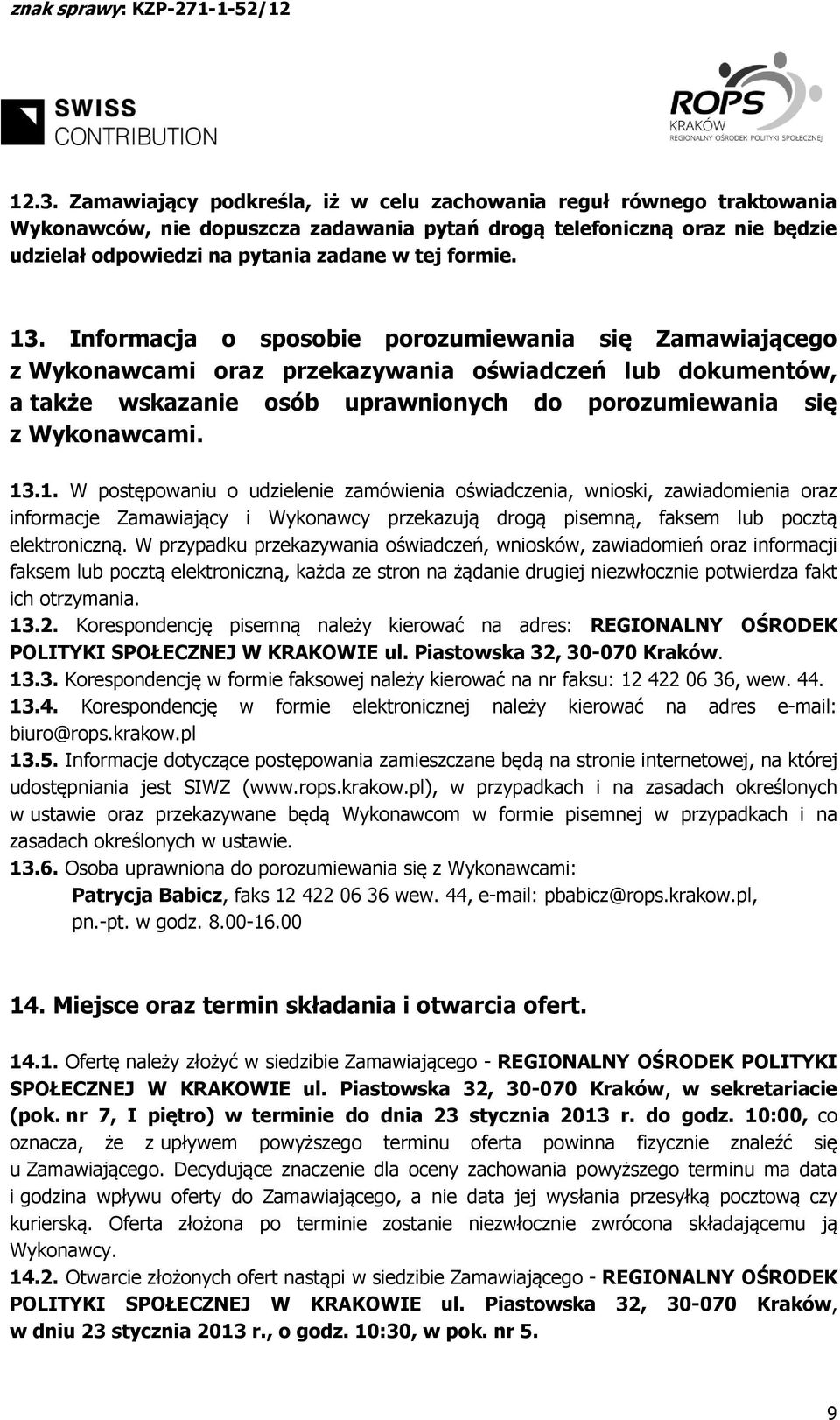 znak sprawy: KZP-271-1-52/12

SWISS CONTRIBUTION

ROPS KRAKÓW REGIONALNY OŚRODEK POLITYKI SPOŁECZNEJ

12.3. Zamawiający podkreśla, iż w celu zachowania reguł równego traktowania Wykonawców, nie dopuszcza zadawania pytań drogą telefoniczną oraz nie będzie udzielał odpowiedzi na pytania zadane w tej formie.

13. Informacja o sposobie porozumiewania się Zamawiającego z Wykonawcami oraz przekazywania oświadczeń lub dokumentów, a także wskazanie osób uprawnionych do porozumiewania się z Wykonawcami.

13.1. W postępowaniu o udzielenie zamówienia oświadczenia, wnioski, zawiadomienia oraz informacje Zamawiający i Wykonawcy przekazują drogą pisemną, faksem lub pocztą elektroniczną. W przypadku przekazywania oświadczeń, wniosków, zawiadomień oraz informacji faksem lub pocztą elektroniczną, każda ze stron na żądanie drugiej niezwłocznie potwierdza fakt ich otrzymania.
13.2. Korespondencję pisemną należy kierować na adres: REGIONALNY OŚRODEK POLITYKI SPOŁECZNEJ W KRAKOWIE ul. Piastowska 32, 30-070 Kraków.
13.3. Korespondencję w formie faksowej należy kierować na nr faksu: 12 422 06 36, wew. 44.
13.4. Korespondencję w formie elektronicznej należy kierować na adres e-mail: biuro@rops.krakow.pl
13.5. Informacje dotyczące postępowania zamieszczane będą na stronie internetowej, na której udostępniania jest SIWZ (www.rops.krakow.pl), w przypadkach i na zasadach określonych w ustawie oraz przekazywane będą Wykonawcom w formie pisemnej w przypadkach i na zasadach określonych w ustawie.
13.6. Osoba uprawniona do porozumiewania się z Wykonawcami:
Patrycja Babicz, faks 12 422 06 36 wew. 44, e-mail: pbabicz@rops.krakow.pl, pn.-pt. w godz. 8.00-16.00

14. Miejsce oraz termin składania i otwarcia ofert.

14.1. Ofertę należy złożyć w siedzibie Zamawiającego - REGIONALNY OŚRODEK POLITYKI SPOŁECZNEJ W KRAKOWIE ul. Piastowska 32, 30-070 Kraków, w sekretariacie (pok. nr 7, I piętro) w terminie do dnia 23 stycznia 2013 r. do godz. 10:00, co oznacza, że z upływem powyższego terminu oferta powinna fizycznie znaleźć się u Zamawiającego. Decydujące znaczenie dla oceny zachowania powyższego terminu ma data i godzina wpływu oferty do Zamawiającego, a nie data jej wysłania przesyłką pocztową czy kurierską. Oferta złożona po terminie zostanie niezwłocznie zwrócona składającemu ją Wykonawcy.
14.2. Otwarcie złożonych ofert nastąpi w siedzibie Zamawiającego - REGIONALNY OŚRODEK POLITYKI SPOŁECZNEJ W KRAKOWIE ul. Piastowska 32, 30-070 Kraków, w dniu 23 stycznia 2013 r., o godz. 10:30, w pok. nr 5.

9